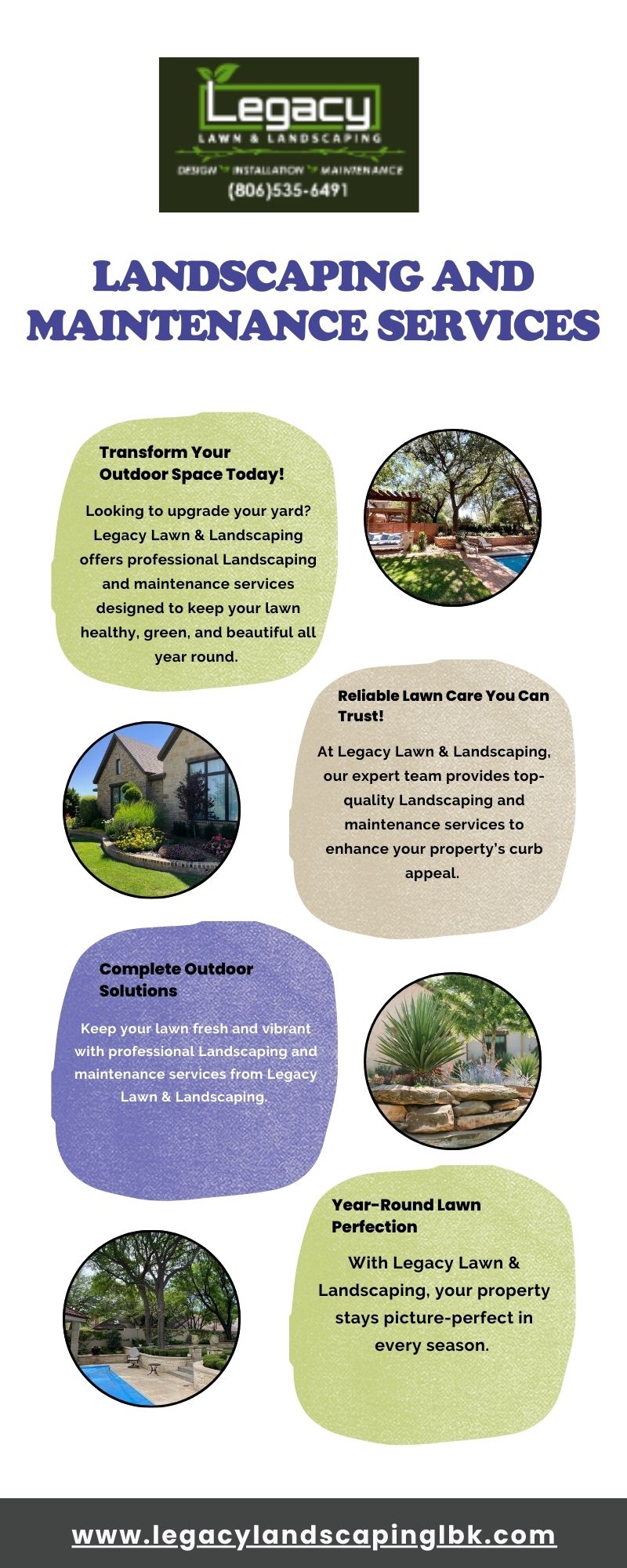 Legacy
LAWN & LANDSCAPING
DESIGN INSTALLATION MAINTENANCE
(806)535-6491

LANDSCAPING AND MAINTENANCE SERVICES

Transform Your Outdoor Space Today!

Looking to upgrade your yard? Legacy Lawn & Landscaping offers professional Landscaping and maintenance services designed to keep your lawn healthy, green, and beautiful all year round.

Reliable Lawn Care You Can Trust!

At Legacy Lawn & Landscaping, our expert team provides top-quality Landscaping and maintenance services to enhance your property's curb appeal.

Complete Outdoor Solutions

Keep your lawn fresh and vibrant with professional Landscaping and maintenance services from Legacy Lawn & Landscaping.

Year-Round Lawn Perfection

With Legacy Lawn & Landscaping, your property stays picture-perfect in every season.

www.legacylandscapinglbk.com